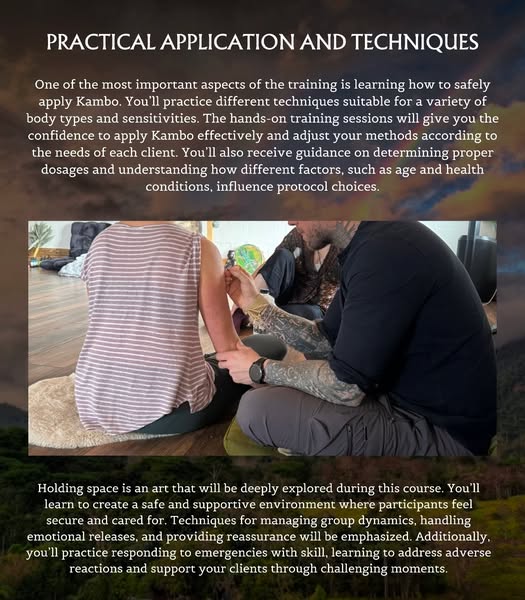 PRACTICAL APPLICATION AND TECHNIQUES

One of the most important aspects of the training is learning how to safely apply Kambo. You'll practice different techniques suitable for a variety of body types and sensitivities. The hands-on training sessions will give you the confidence to apply Kambo effectively and adjust your methods according to the needs of each client. You'll also receive guidance on determining proper dosages and understanding how different factors, such as age and health conditions, influence protocol choices.

Holding space is an art that will be deeply explored during this course. You'll learn to create a safe and supportive environment where participants feel secure and cared for. Techniques for managing group dynamics, handling emotional releases, and providing reassurance will be emphasized. Additionally, you'll practice responding to emergencies with skill, learning to address adverse reactions and support your clients through challenging moments.